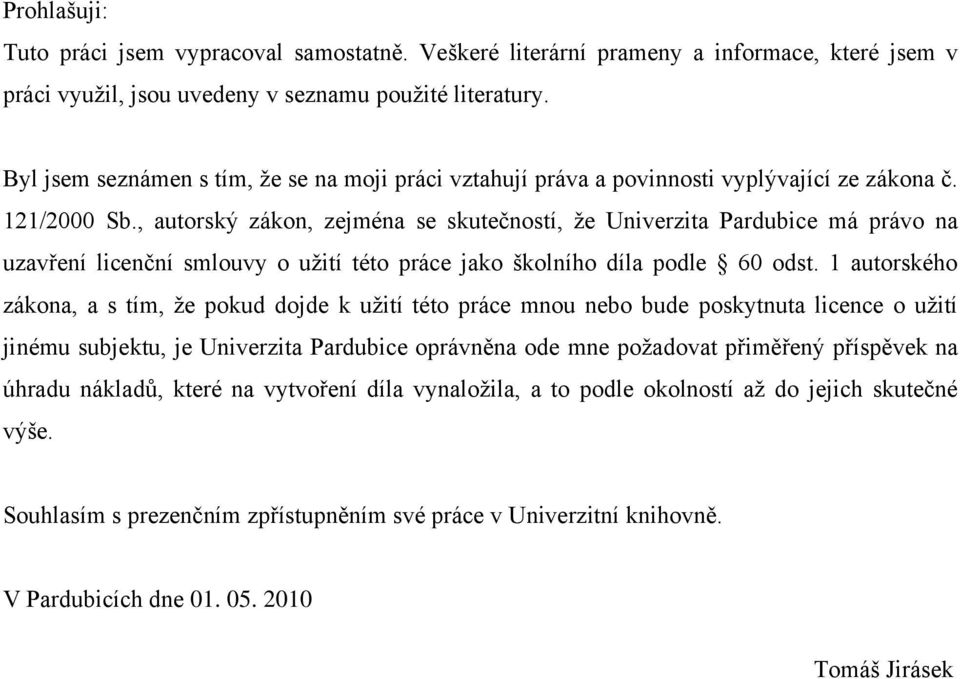 Prohlašuji:

Tuto práci jsem vypracoval samostatně. Veškeré literární prameny a informace, které jsem v práci využil, jsou uvedeny v seznamu použité literatury.

Byl jsem seznámen s tím, že se na moji práci vztahují práva a povinnosti vyplývající ze zákona č. 121/2000 Sb., autorský zákon, zejména se skutečností, že Univerzita Pardubice má právo na uzavření licenční smlouvy o užití této práce jako školního díla podle § 60 odst. 1 autorského zákona, a s tím, že pokud dojde k užití této práce mnou nebo bude poskytnuta licence o užití jinému subjektu, je Univerzita Pardubice oprávněna ode mne požadovat přiměřený příspěvek na úhradu nákladů, které na vytvoření díla vynaložila, a to podle okolností až do jejich skutečné výše.

Souhlasím s prezenčním zpřístupněním své práce v Univerzitní knihovně.

V Pardubicích dne 01. 05. 2010

Tomáš Jirásek